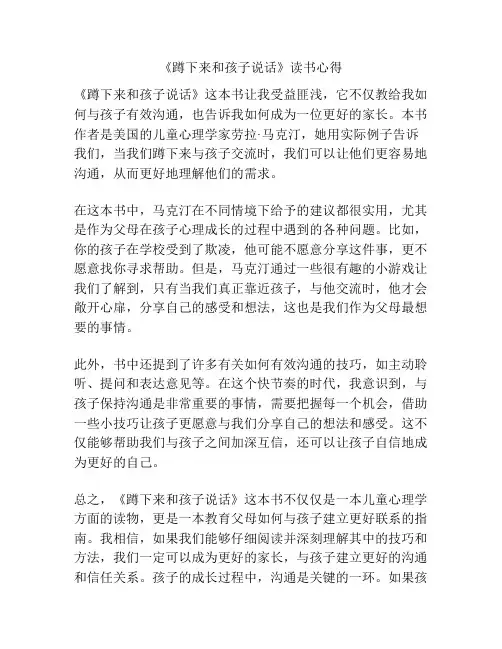 《蹲下来和孩子说话》读书心得

《蹲下来和孩子说话》这本书让我受益匪浅，它不仅教给我如何与孩子有效沟通，也告诉我如何成为一位更好的家长。本书作者是美国的儿童心理学家劳拉·马克汀，她用实际例子告诉我们，当我们蹲下来与孩子交流时，我们可以让他们更容易地沟通，从而更好地理解他们的需求。

在这本书中，马克汀在不同情境下给予的建议都很实用，尤其是作为父母在孩子心理成长的过程中遇到的各种问题。比如，你的孩子在学校受到了欺凌，他可能不愿意分享这件事，更不愿意找你寻求帮助。但是，马克汀通过一些很有趣的小游戏让我们了解到，只有当我们真正靠近孩子，与他交流时，他才会敞开心扉，分享自己的感受和想法，这也是我们作为父母最想要的事情。

此外，书中还提到了许多有关如何有效沟通的技巧，如主动聆听、提问和表达意见等。在这个快节奏的时代，我意识到，与孩子保持沟通是非常重要的事情，需要把握每一个机会，借助一些小技巧让孩子更愿意与我们分享自己的想法和感受。这不仅能够帮助我们与孩子之间加深互信，还可以让孩子自信地成为更好的自己。

总之，《蹲下来和孩子说话》这本书不仅仅是一本儿童心理学方面的读物，更是一本教育父母如何与孩子建立更好联系的指南。我相信，如果我们能够仔细阅读并深刻理解其中的技巧和方法，我们一定可以成为更好的家长，与孩子建立更好的沟通和信任关系。孩子的成长过程中，沟通是关键的一环。如果孩